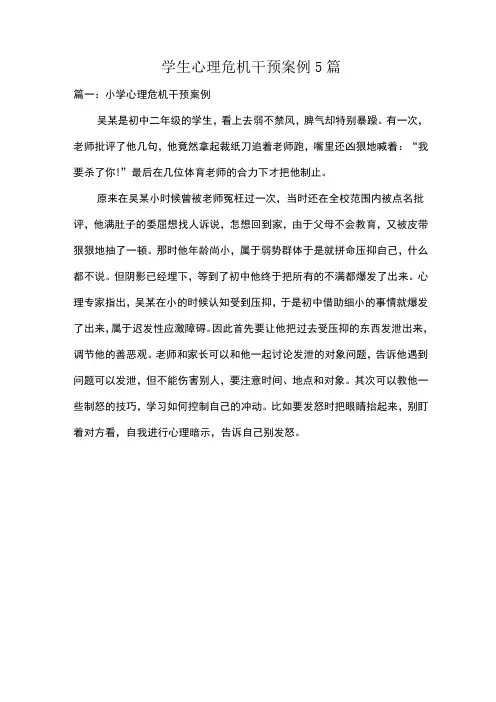 学生心理危机干预案例 5 篇

篇一：小学心理危机干预案例

吴某是初中二年级的学生，看上去弱不禁风，脾气却特别暴躁。有一次，老师批评了他几句，他竟然拿起裁纸刀追着老师跑，嘴里还凶狠地喊着：“我要杀了你！”最后在几位体育老师的合力下才把他制止。

原来在吴某小时候曾被老师冤枉过一次，当时还在全校范围内被点名批评，他满肚子的委屈想找人诉说，怎想回到家，由于父母不会教育，又被皮带狠狠地抽了一顿。那时他年龄尚小，属于弱势群体于是就拼命压抑自己，什么都不说。但阴影已经埋下，等到了初中他终于把所有的不满都爆发了出来。心理专家指出，吴某在小的时候认知受到压抑，于是初中借助细小的事情就爆发了出来，属于迟发性应激障碍。因此首先要让他把过去受压抑的东西发泄出来，调节他的善恶观。老师和家长可以和他一起讨论发泄的对象问题，告诉他遇到问题可以发泄，但不能伤害别人，要注意时间、地点和对象。其次可以教他一些制怒的技巧，学习如何控制自己的冲动。比如要发怒时把眼睛抬起来，别盯着对方看，自我进行心理暗示，告诉自己别发怒。